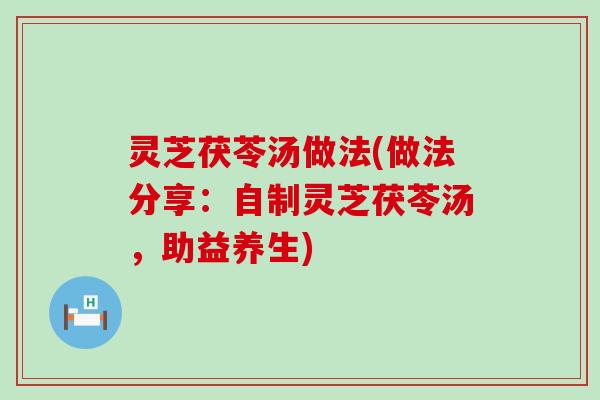 灵芝茯苓汤做法(做法分享：自制灵芝茯苓汤，助益养生)

H